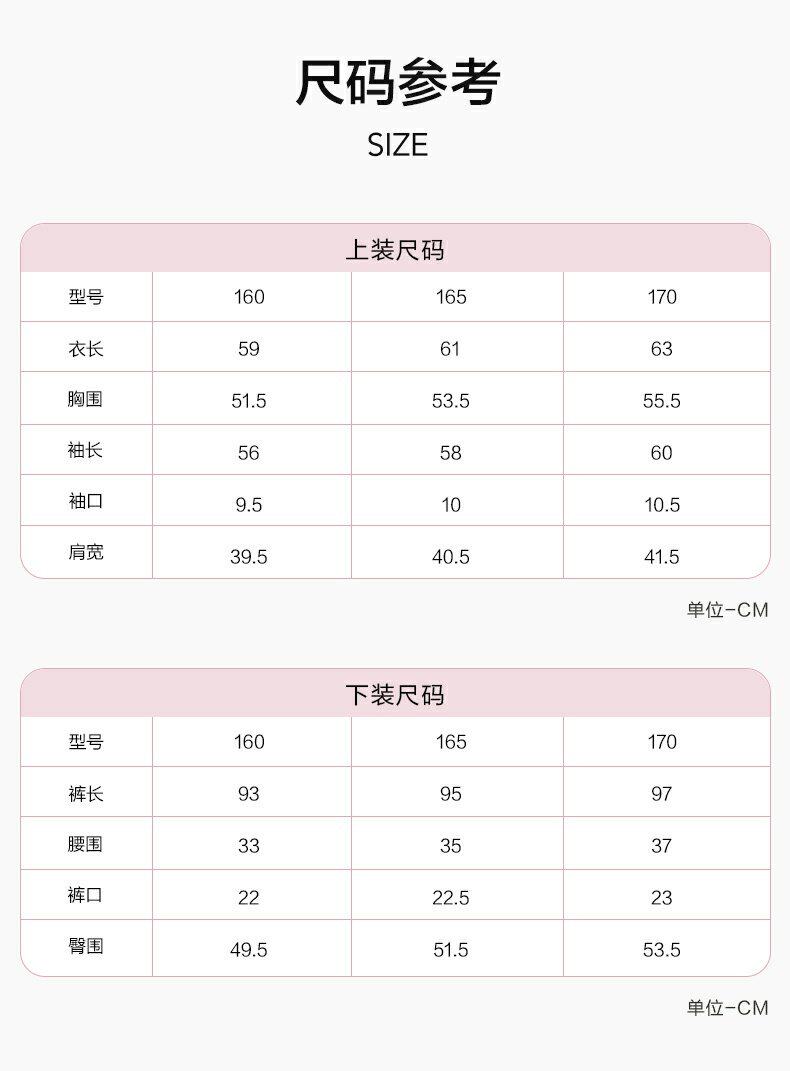 尺码参考
SIZE

上装尺码

| 型号 | 160 | 165 | 170 |
|---|---|---|---|
| 衣长 | 59 | 61 | 63 |
| 胸围 | 51.5 | 53.5 | 55.5 |
| 袖长 | 56 | 58 | 60 |
| 袖口 | 9.5 | 10 | 10.5 |
| 肩宽 | 39.5 | 40.5 | 41.5 |

单位-CM

下装尺码

| 型号 | 160 | 165 | 170 |
|---|---|---|---|
| 裤长 | 93 | 95 | 97 |
| 腰围 | 33 | 35 | 37 |
| 裤口 | 22 | 22.5 | 23 |
| 臀围 | 49.5 | 51.5 | 53.5 |

单位-CM